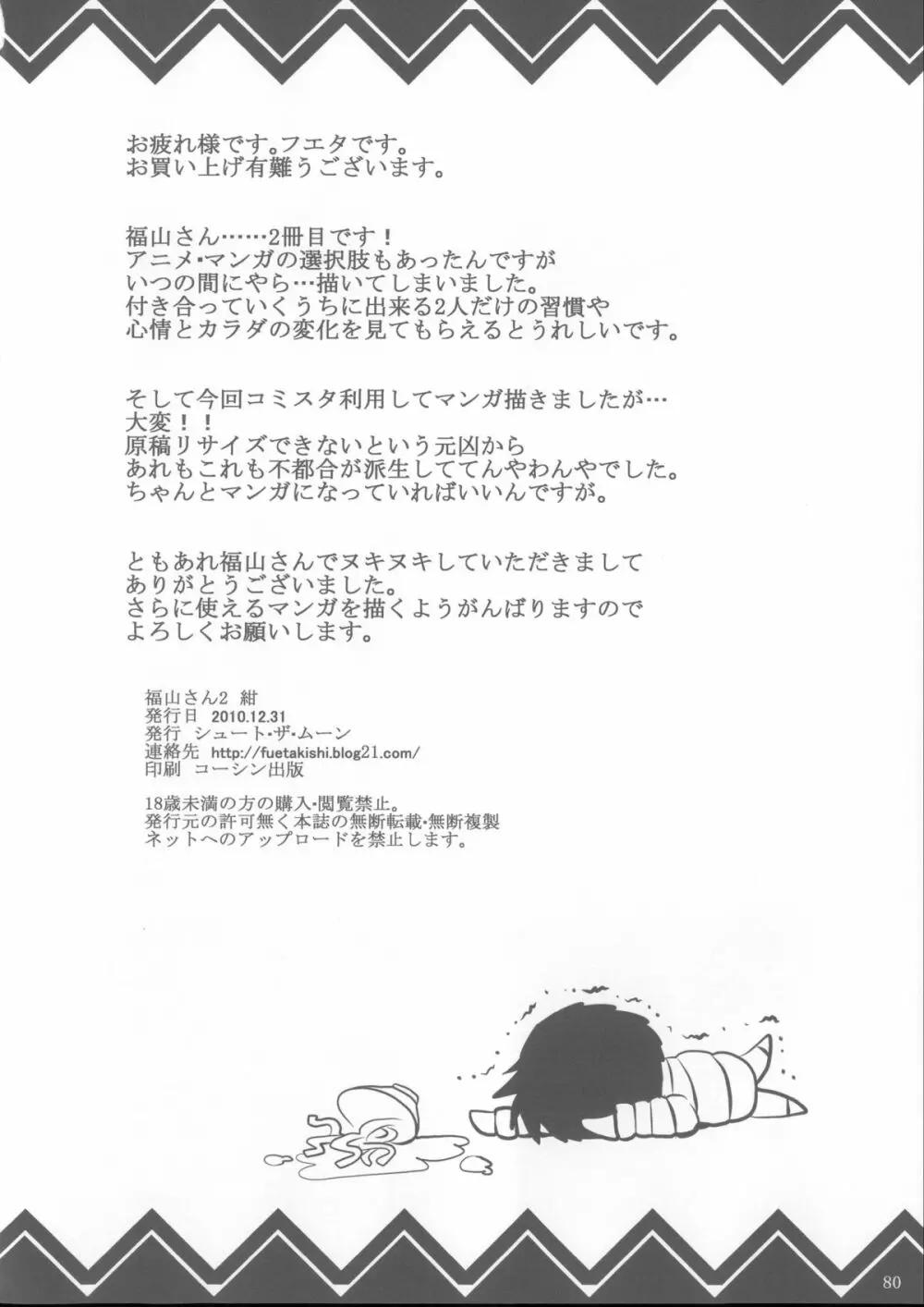 お疲れ様です。フエタです。
お買い上げ有難うございます。

福山さん……2冊目です！
アニメ・マンガの選択肢もあったんですが
いつの間にやら…描いてしまいました。
付き合っていくうちに出来る2人だけの習慣や
心情とカラダの変化を見てもらえるとうれしいです。

そして今回コミスタ利用してマンガ描きましたが…
大変！！
原稿リサイズできないという元凶から
あれもこれも不都合が派生しててんやわんやでした。
ちゃんとマンガになっていればいいんですが。

ともあれ福山さんでヌキヌキしていただきまして
ありがとうございました。
さらに使えるマンガを描くようがんばりますので
よろしくお願いします。

福山さん2 紺
発行日 2010.12.31
発行 シュート・ザ・ムーン
連絡先 http://fuetakishi.blog21.com/
印刷 コーシン出版

18歳未満の方の購入・閲覧禁止。
発行元の許可無く本誌の無断転載・無断複製
ネットへのアップロードを禁止します。

80